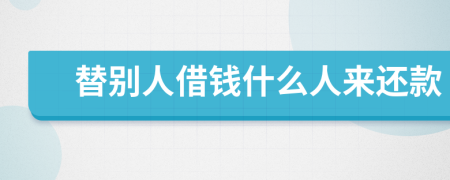 替别人借钱什么人来还款